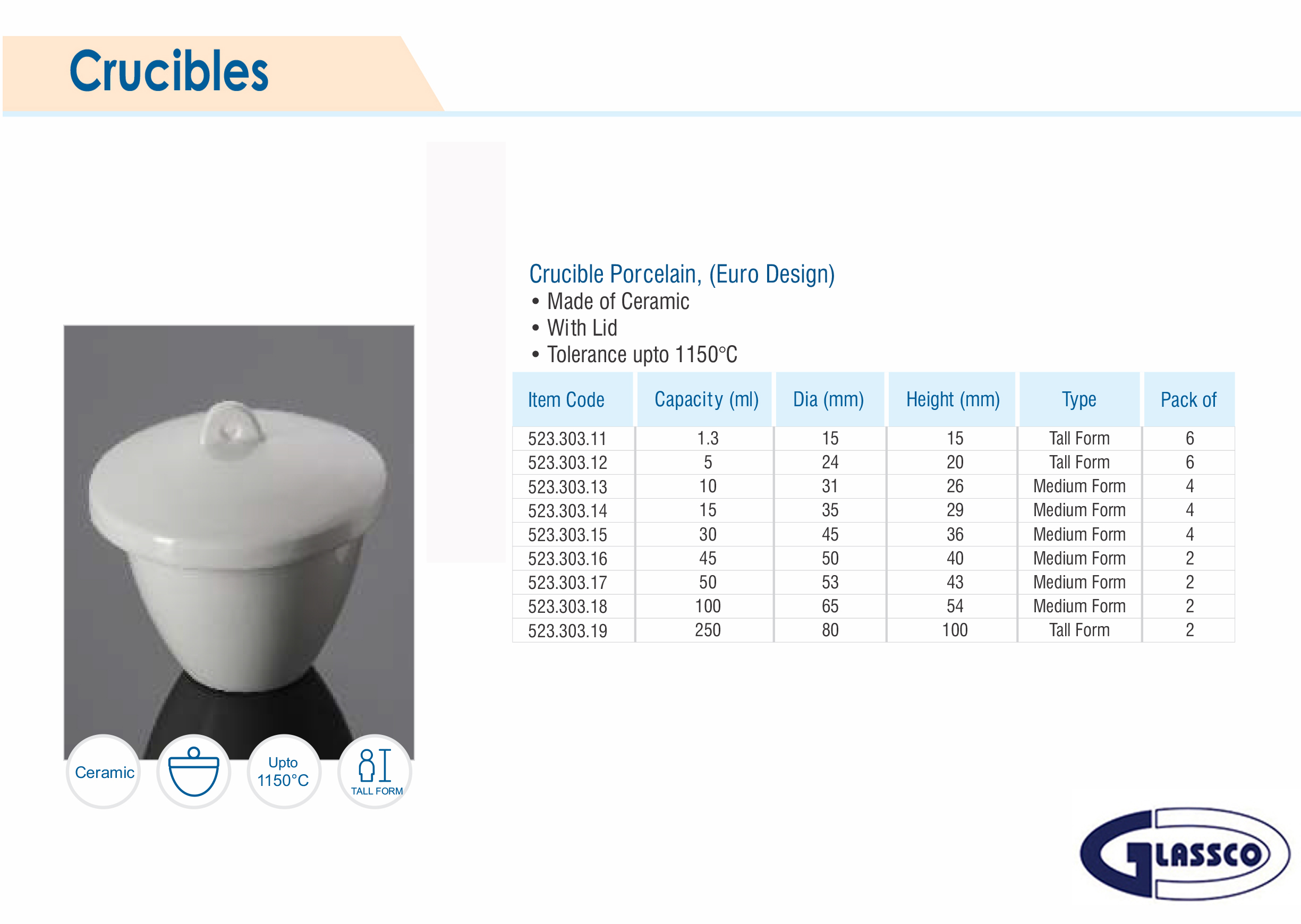 Crucibles

Crucible Porcelain, (Euro Design)
• Made of Ceramic
• With Lid
• Tolerance upto 1150°C

| Item Code | Capacity (ml) | Dia (mm) | Height (mm) | Type | Pack of |
|---|---|---|---|---|---|
| 523.303.11 | 1.3 | 15 | 15 | Tall Form | 6 |
| 523.303.12 | 5 | 24 | 20 | Tall Form | 6 |
| 523.303.13 | 10 | 31 | 26 | Medium Form | 4 |
| 523.303.14 | 15 | 35 | 29 | Medium Form | 4 |
| 523.303.15 | 30 | 45 | 36 | Medium Form | 4 |
| 523.303.16 | 45 | 50 | 40 | Medium Form | 2 |
| 523.303.17 | 50 | 53 | 43 | Medium Form | 2 |
| 523.303.18 | 100 | 65 | 54 | Medium Form | 2 |
| 523.303.19 | 250 | 80 | 100 | Tall Form | 2 |

Ceramic

Upto 1150°C

TALL FORM

GLASSCO